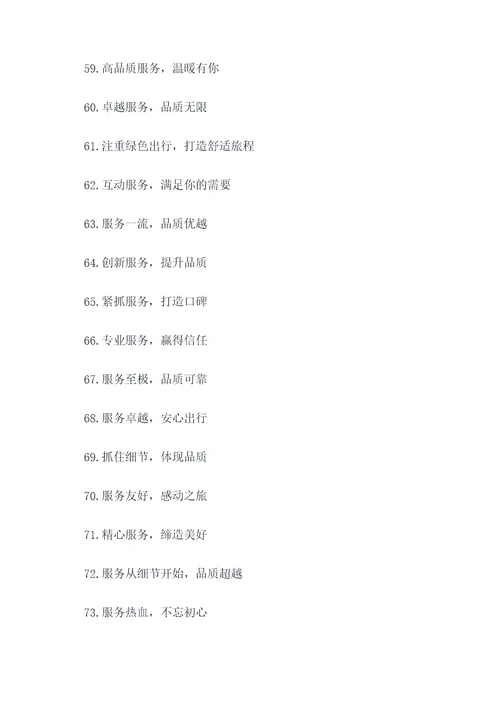 59.高品质服务，温暖有你

60.卓越服务，品质无限

61.注重绿色出行，打造舒适旅程

62.互动服务，满足你的需要

63.服务一流，品质优越

64.创新服务，提升品质

65.紧抓服务，打造口碑

66.专业服务，赢得信任

67.服务至极，品质可靠

68.服务卓越，安心出行

69.抓住细节，体现品质

70.服务友好，感动之旅

71.精心服务，缔造美好

72.服务从细节开始，品质超越

73.服务热血，不忘初心